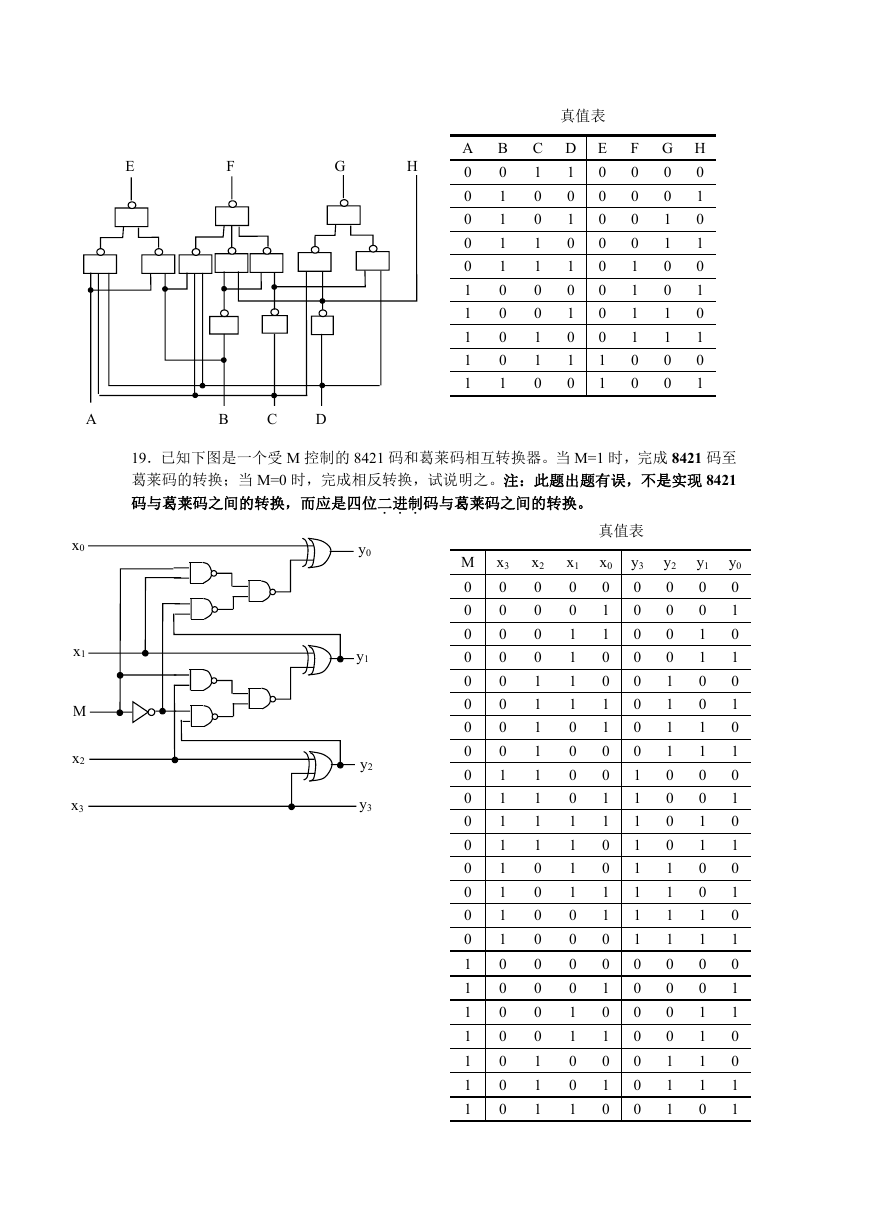 E F G H

A B C D

真值表

| A | B | C | D | E | F | G | H |
|---|---|---|---|---|---|---|---|
| 0 | 0 | 1 | 1 | 0 | 0 | 0 | 0 |
| 0 | 1 | 0 | 0 | 0 | 0 | 0 | 1 |
| 0 | 1 | 0 | 1 | 0 | 0 | 1 | 0 |
| 0 | 1 | 1 | 0 | 0 | 0 | 1 | 1 |
| 0 | 1 | 1 | 1 | 0 | 1 | 0 | 0 |
| 1 | 0 | 0 | 0 | 0 | 1 | 0 | 1 |
| 1 | 0 | 0 | 1 | 0 | 1 | 1 | 0 |
| 1 | 0 | 1 | 0 | 0 | 1 | 1 | 1 |
| 1 | 0 | 1 | 1 | 1 | 0 | 0 | 0 |
| 1 | 1 | 0 | 0 | 1 | 0 | 0 | 1 |

19．已知下图是一个受 M 控制的 8421 码和葛莱码相互转换器。当 M=1 时，完成 8421 码至葛莱码的转换；当 M=0 时，完成相反转换，试说明之。注：此题出题有误，不是实现 8421 码与葛莱码之间的转换，而应是四位二进制码与葛莱码之间的转换。

$x_0$ $y_0$ $x_1$ $y_1$ M $x_2$ $y_2$ $x_3$ $y_3$

真值表

| M | $x_3$ | $x_2$ | $x_1$ | $x_0$ | $y_3$ | $y_2$ | $y_1$ | $y_0$ |
|---|---|---|---|---|---|---|---|---|
| 0 | 0 | 0 | 0 | 0 | 0 | 0 | 0 | 0 |
| 0 | 0 | 0 | 0 | 1 | 0 | 0 | 0 | 1 |
| 0 | 0 | 0 | 1 | 1 | 0 | 0 | 1 | 0 |
| 0 | 0 | 0 | 1 | 0 | 0 | 0 | 1 | 1 |
| 0 | 0 | 1 | 1 | 0 | 0 | 1 | 0 | 0 |
| 0 | 0 | 1 | 1 | 1 | 0 | 1 | 0 | 1 |
| 0 | 0 | 1 | 0 | 1 | 0 | 1 | 1 | 0 |
| 0 | 0 | 1 | 0 | 0 | 0 | 1 | 1 | 1 |
| 0 | 1 | 1 | 0 | 0 | 1 | 0 | 0 | 0 |
| 0 | 1 | 1 | 0 | 1 | 1 | 0 | 0 | 1 |
| 0 | 1 | 1 | 1 | 1 | 1 | 0 | 1 | 0 |
| 0 | 1 | 1 | 1 | 0 | 1 | 0 | 1 | 1 |
| 0 | 1 | 0 | 1 | 0 | 1 | 1 | 0 | 0 |
| 0 | 1 | 0 | 1 | 1 | 1 | 1 | 0 | 1 |
| 0 | 1 | 0 | 0 | 1 | 1 | 1 | 1 | 0 |
| 0 | 1 | 0 | 0 | 0 | 1 | 1 | 1 | 1 |
| 1 | 0 | 0 | 0 | 0 | 0 | 0 | 0 | 0 |
| 1 | 0 | 0 | 0 | 1 | 0 | 0 | 0 | 1 |
| 1 | 0 | 0 | 1 | 0 | 0 | 0 | 1 | 1 |
| 1 | 0 | 0 | 1 | 1 | 0 | 0 | 1 | 0 |
| 1 | 0 | 1 | 0 | 0 | 0 | 1 | 1 | 0 |
| 1 | 0 | 1 | 0 | 1 | 0 | 1 | 1 | 1 |
| 1 | 0 | 1 | 1 | 0 | 0 | 1 | 0 | 1 |